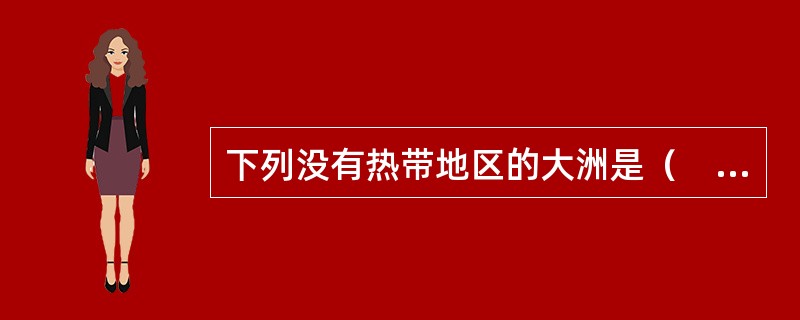 下列没有热带地区的大洲是（ ...